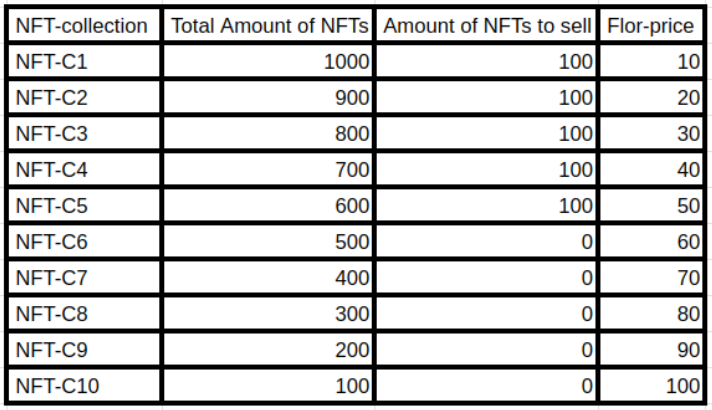 | NFT-collection | Total Amount of NFTs | Amount of NFTs to sell | Flor-price |
|---|---|---|---|
| NFT-C1 | 1000 | 100 | 10 |
| NFT-C2 | 900 | 100 | 20 |
| NFT-C3 | 800 | 100 | 30 |
| NFT-C4 | 700 | 100 | 40 |
| NFT-C5 | 600 | 100 | 50 |
| NFT-C6 | 500 | 0 | 60 |
| NFT-C7 | 400 | 0 | 70 |
| NFT-C8 | 300 | 0 | 80 |
| NFT-C9 | 200 | 0 | 90 |
| NFT-C10 | 100 | 0 | 100 |